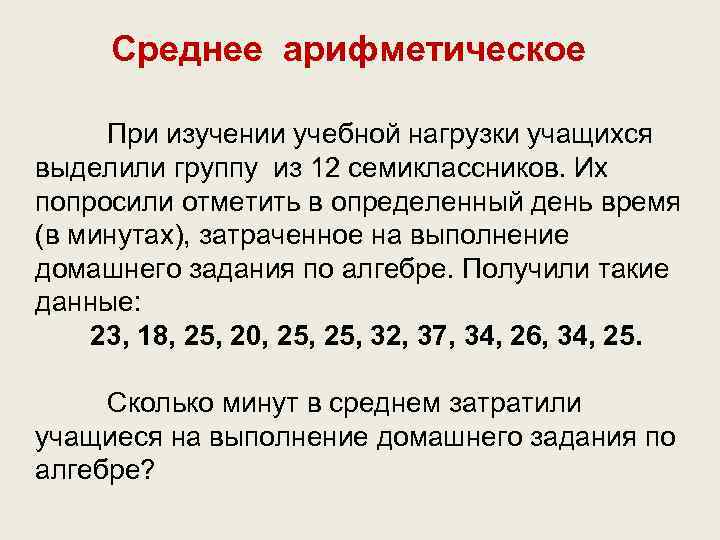 Среднее арифметическое

При изучении учебной нагрузки учащихся выделили группу из 12 семиклассников. Их попросили отметить в определенный день время (в минутах), затраченное на выполнение домашнего задания по алгебре. Получили такие данные:

23, 18, 25, 20, 25, 25, 32, 37, 34, 26, 34, 25.

Сколько минут в среднем затратили учащиеся на выполнение домашнего задания по алгебре?